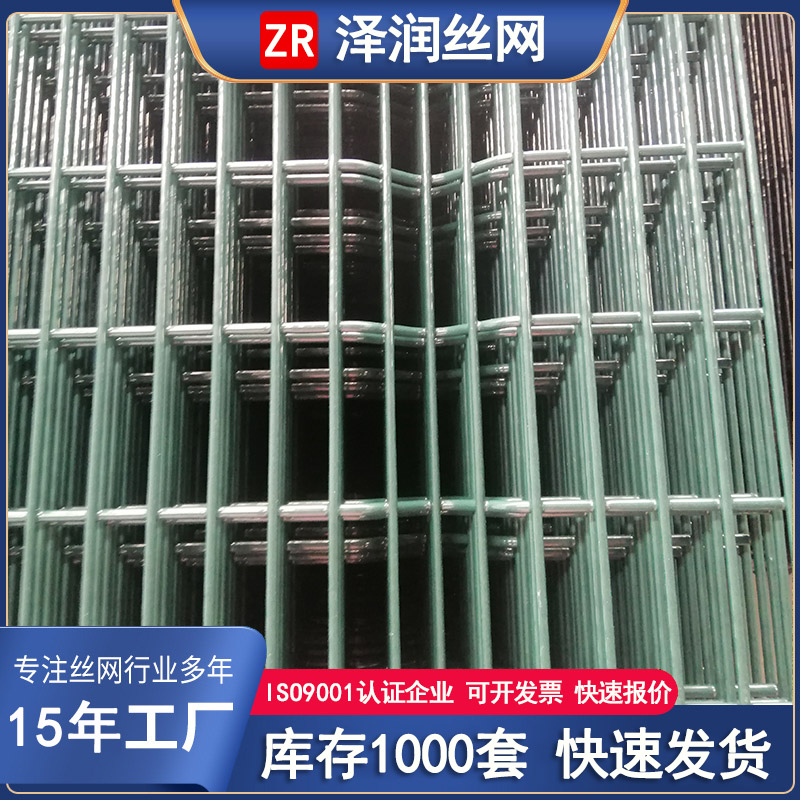 ZR 泽润丝网

专注丝网行业多年

15年工厂

ISO9001认证企业 可开发票 快速报价

库存1000套 快速发货